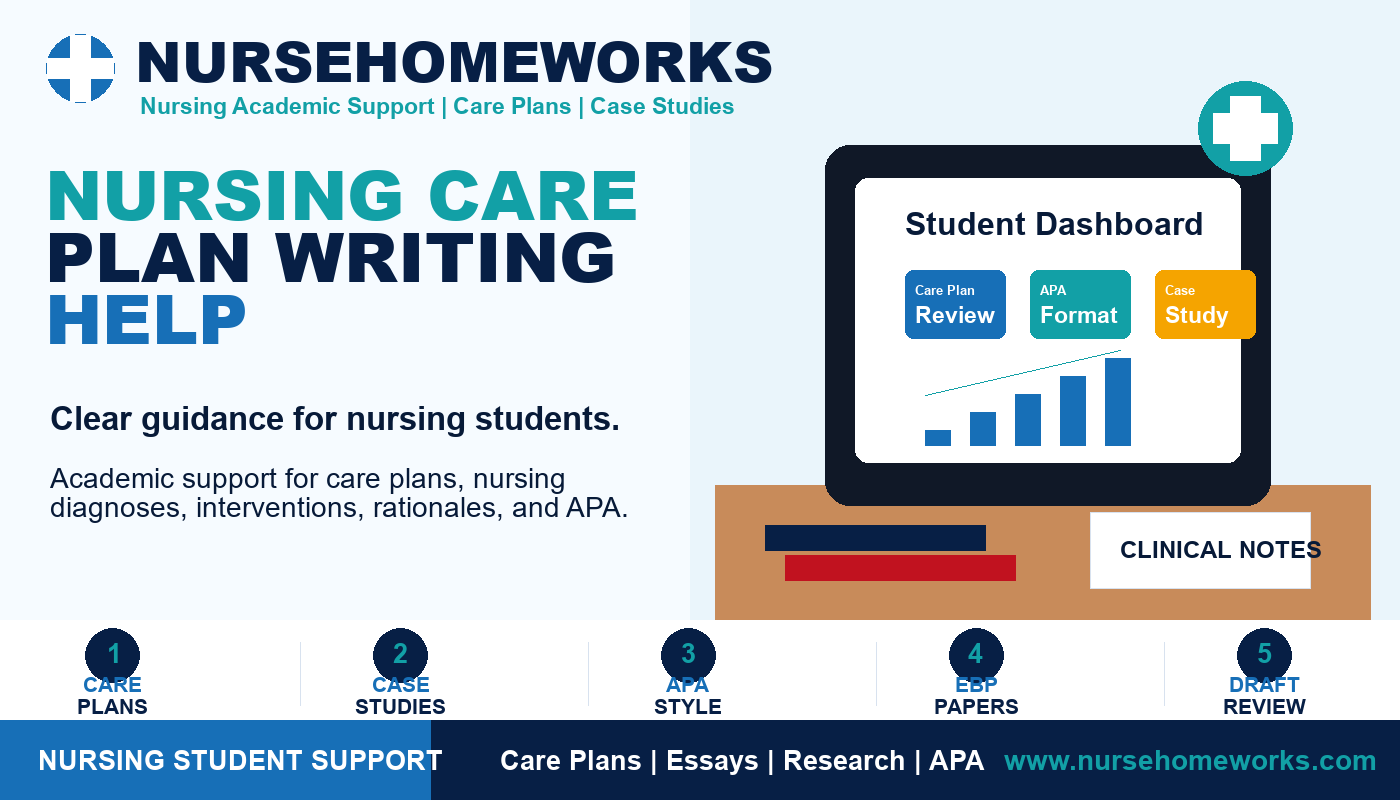 NURSEHOMEWORKS
Nursing Academic Support | Care Plans | Case Studies

NURSING CARE PLAN WRITING HELP

Clear guidance for nursing students.

Academic support for care plans, nursing diagnoses, interventions, rationales, and APA.

Student Dashboard

Care Plan Review

APA Format

Case Study

CLINICAL NOTES

1 CARE PLANS

2 CASE STUDIES

3 APA STYLE

4 EBP PAPERS

5 DRAFT REVIEW

NURSING STUDENT SUPPORT

Care Plans | Essays | Research | APA www.nursehomeworks.com